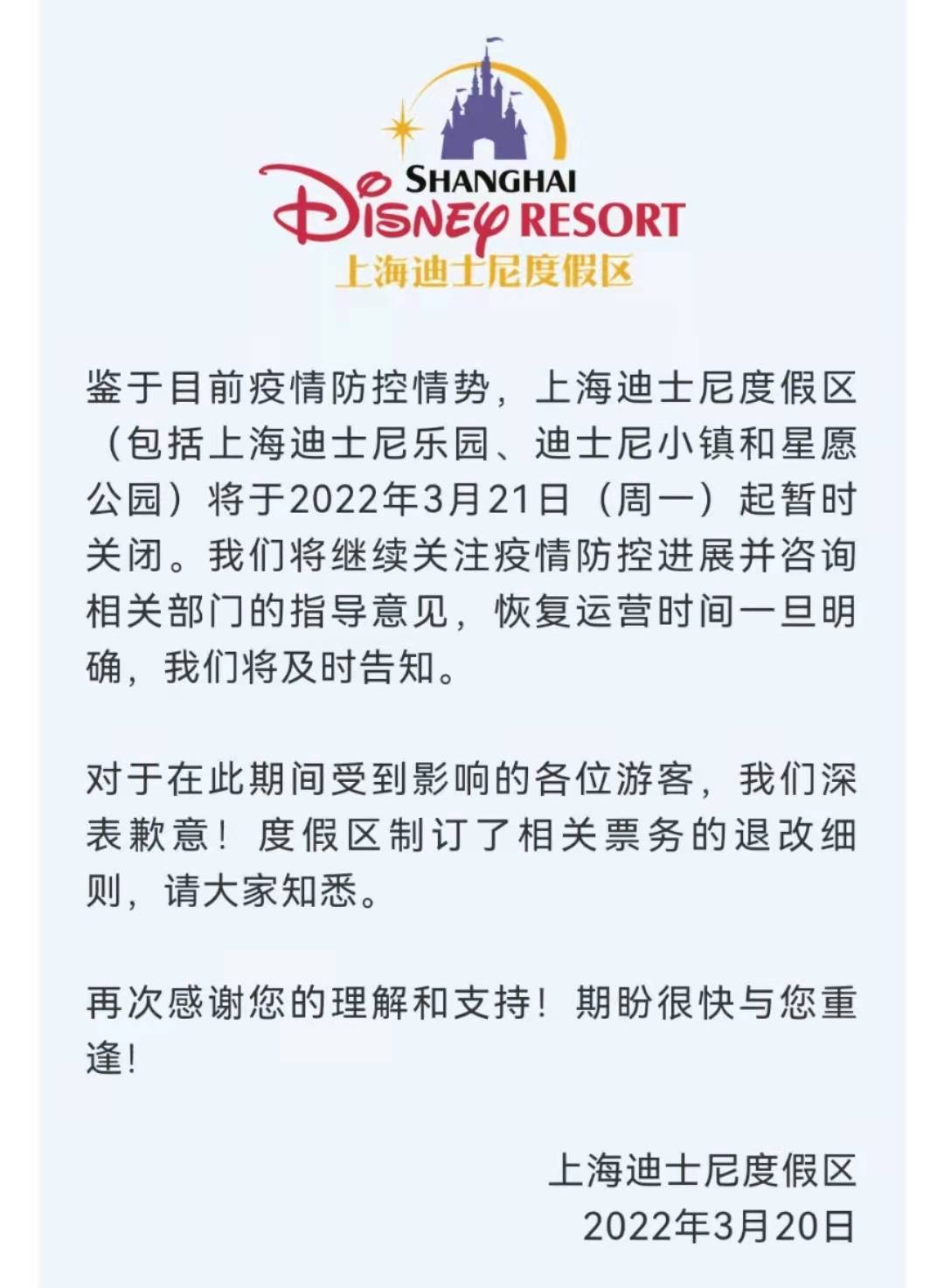 SHANGHAI
DISNEY RESORT
上海迪士尼度假区

鉴于目前疫情防控情势，上海迪士尼度假区（包括上海迪士尼乐园、迪士尼小镇和星愿公园）将于2022年3月21日（周一）起暂时关闭。我们将继续关注疫情防控进展并咨询相关部门的指导意见，恢复运营时间一旦明确，我们将及时告知。

对于在此期间受到影响的各位游客，我们深表歉意！度假区制订了相关票务的退改细则，请大家知悉。

再次感谢您的理解和支持！期盼很快与您重逢！

上海迪士尼度假区
2022年3月20日